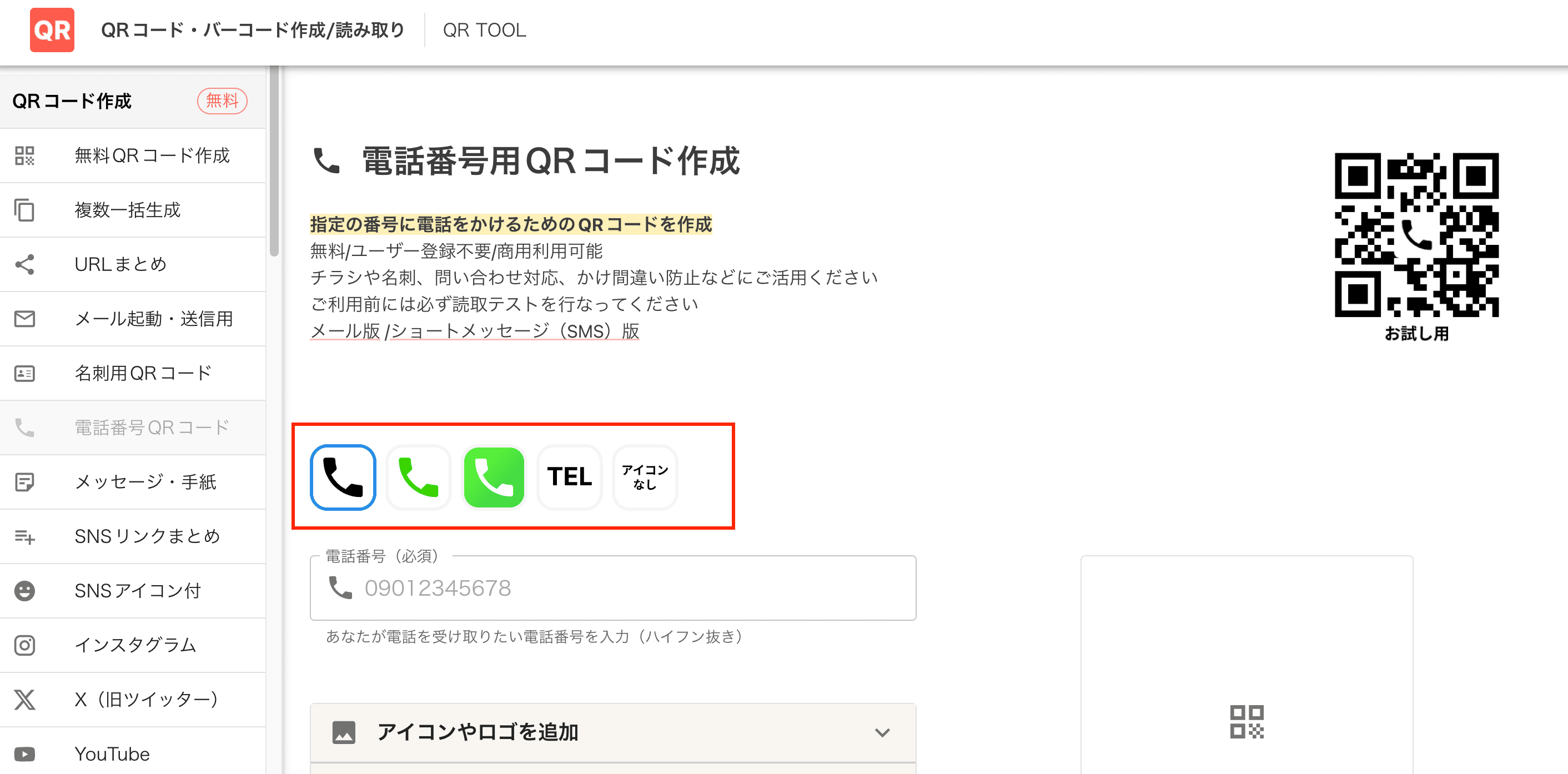 QR QRコード・バーコード作成/読み取り QR TOOL

QRコード作成 無料

無料QRコード作成

複数一括生成

URLまとめ

メール起動・送信用

名刺用QRコード

電話番号QRコード

メッセージ・手紙

SNSリンクまとめ

SNSアイコン付

インスタグラム

X（旧ツイッター）

YouTube

電話番号用QRコード作成

指定の番号に電話をかけるためのQRコードを作成
無料/ユーザー登録不要/商用利用可能
チラシや名刺、問い合わせ対応、かけ間違い防止などにご活用ください
ご利用前には必ず読取テストを行なってください
メール版 /ショートメッセージ（SMS）版

お試し用

TEL アイコンなし

電話番号（必須）
09012345678
あなたが電話を受け取りたい電話番号を入力（ハイフン抜き）

アイコンやロゴを追加